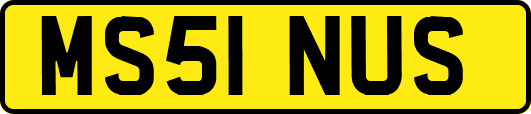 MS51 NUS